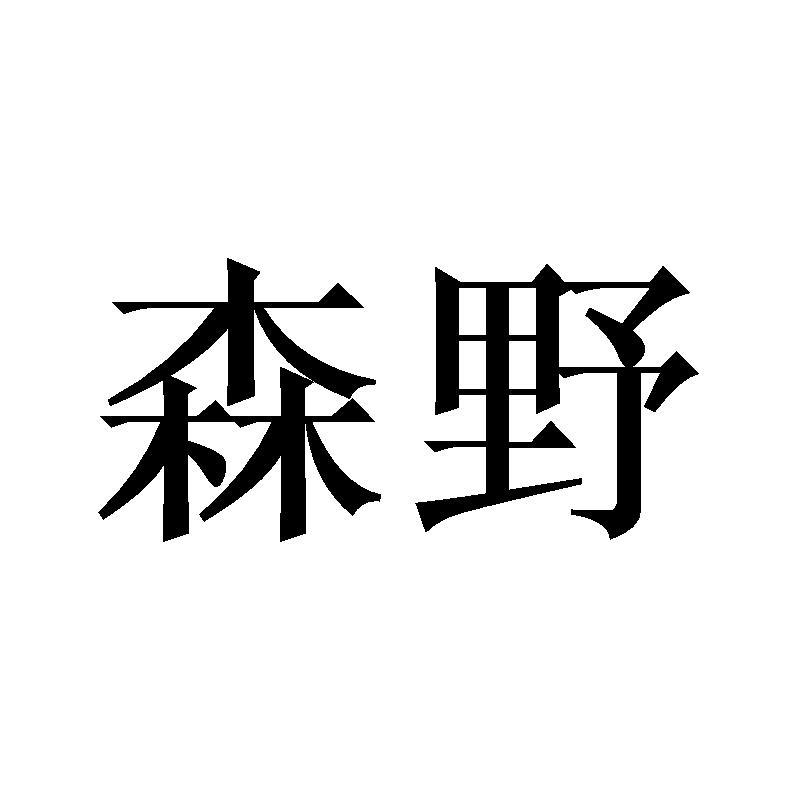 森野